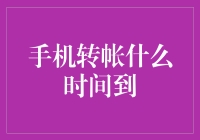 手机转帐什么时间到